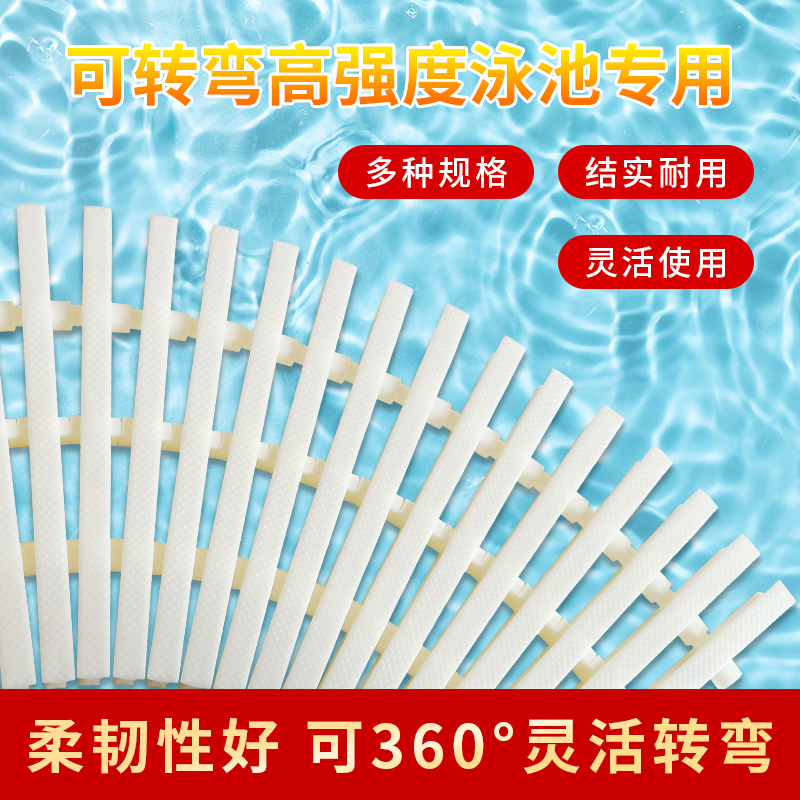 可转弯高强度泳池专用

多种规格

结实耐用

灵活使用

柔韧性好 可360°灵活转弯